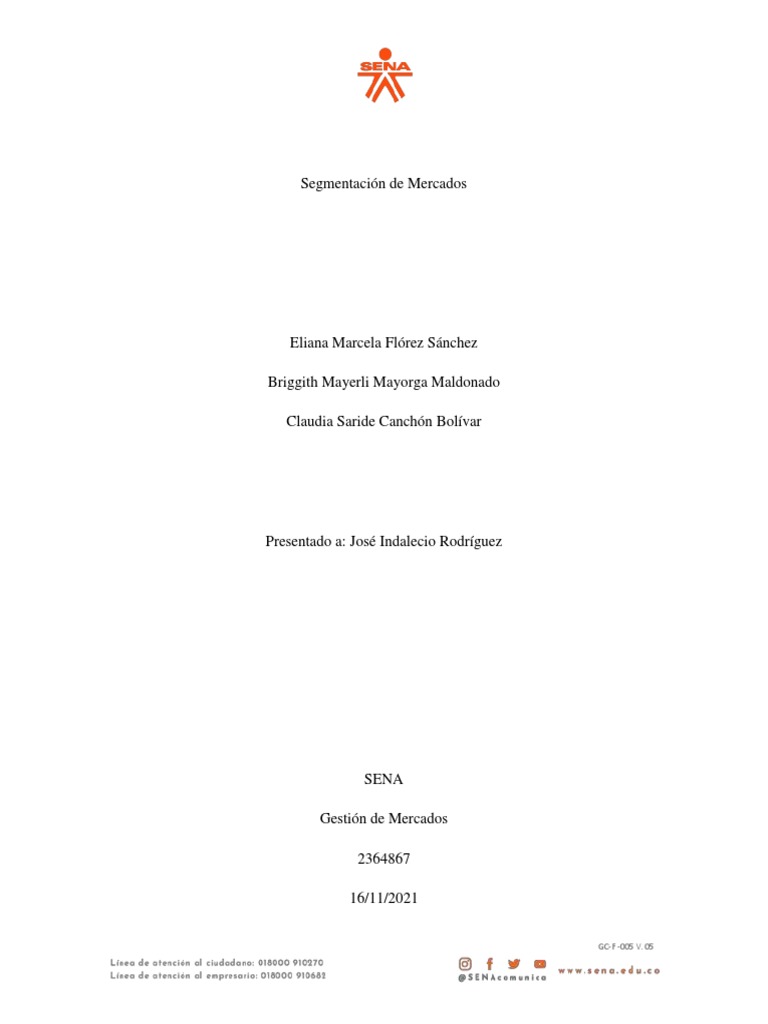 SENA

Segmentación de Mercados

Eliana Marcela Flórez Sánchez

Briggith Mayerli Mayorga Maldonado

Claudia Saride Canchón Bolívar

Presentado a: José Indalecio Rodríguez

SENA

Gestión de Mercados

2364867

16/11/2021

GC-F-005 V. 05

Línea de atención al ciudadano: 018000 910270
Línea de atención al empresario: 018000 910682

@SENAcomunica

www.sena.edu.co